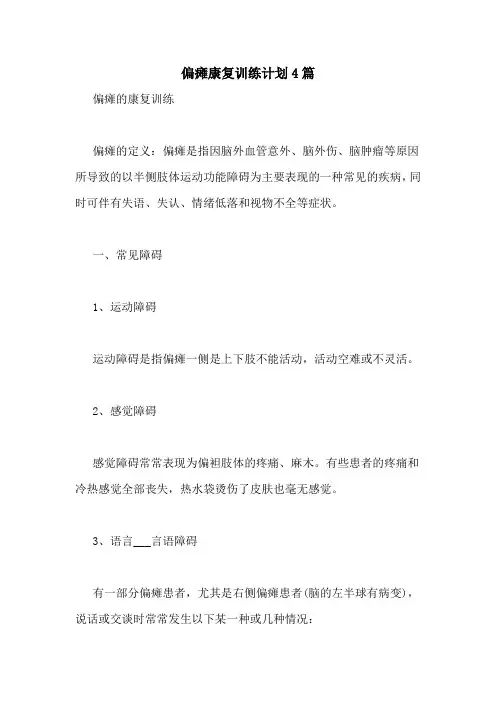 偏瘫康复训练计划4篇

偏瘫的康复训练

偏瘫的定义：偏瘫是指因脑外血管意外、脑外伤、脑肿瘤等原因所导致的以半侧肢体运动功能障碍为主要表现的一种常见的疾病，同时可伴有失语、失认、情绪低落和视物不全等症状。

一、常见障碍

1、运动障碍

运动障碍是指偏瘫一侧是上下肢不能活动，活动空难或不灵活。

2、感觉障碍

感觉障碍常常表现为偏袒肢体的疼痛、麻木。有些患者的疼痛和冷热感觉全部丧失，热水袋烫伤了皮肤也毫无感觉。

3、语言___言语障碍

有一部分偏瘫患者，尤其是右侧偏瘫患者(脑的左半球有病变)，说话或交谈时常常发生以下某一种或几种情况：